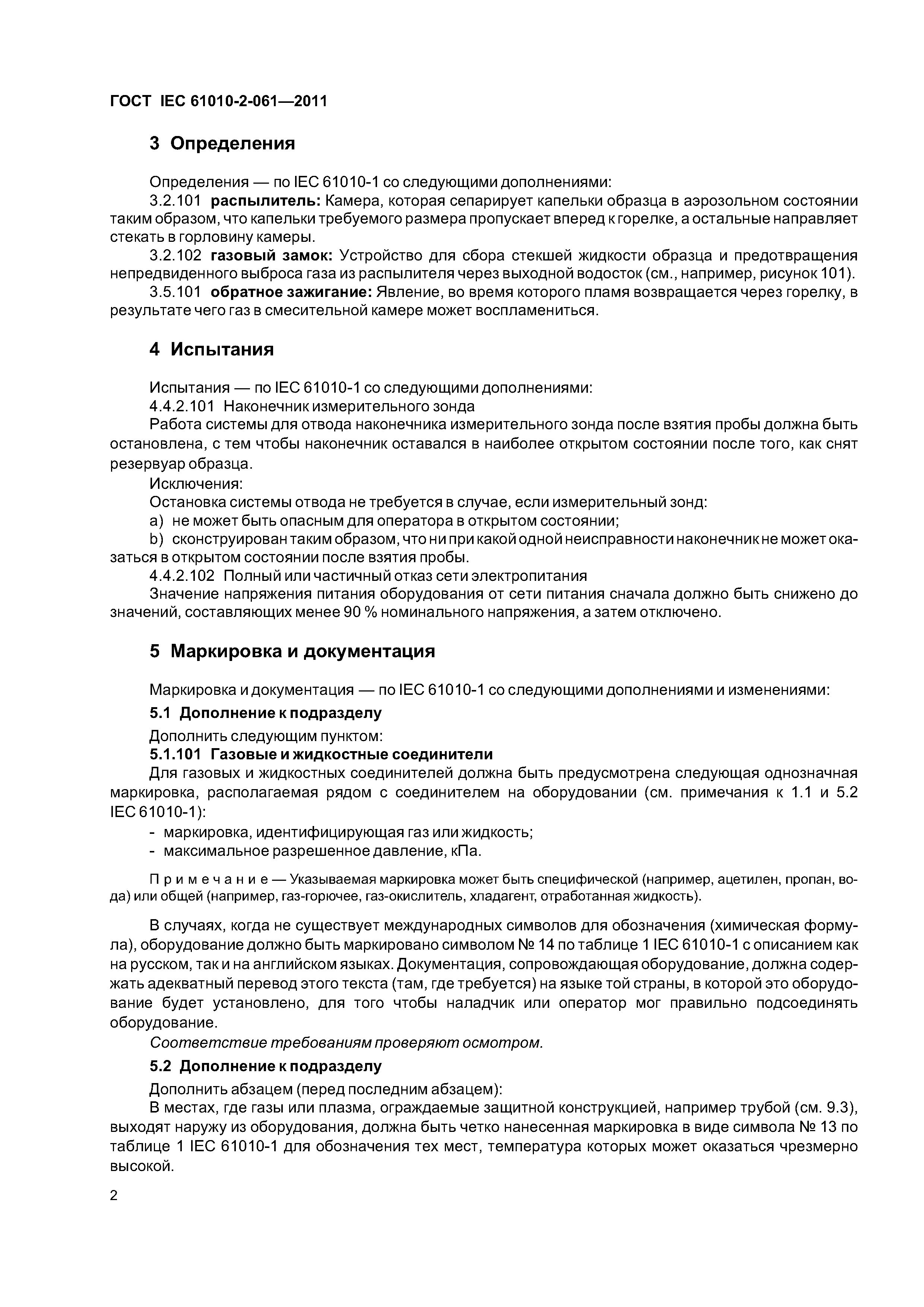 ГОСТ IEC 61010-2-061—2011

3 Определения

Определения — по IEC 61010-1 со следующими дополнениями:

3.2.101 распылитель: Камера, которая сепарирует капельки образца в аэрозольном состоянии таким образом, что капельки требуемого размера пропускает вперед к горелке, а остальные направляет стекать в горловину камеры.

3.2.102 газовый замок: Устройство для сбора стекшей жидкости образца и предотвращения непредвиденного выброса газа из распылителя через выходной водосток (см., например, рисунок 101).

3.5.101 обратное зажигание: Явление, во время которого пламя возвращается через горелку, в результате чего газ в смесительной камере может воспламениться.

4 Испытания

Испытания — по IEC 61010-1 со следующими дополнениями:

4.4.2.101 Наконечник измерительного зонда

Работа системы для отвода наконечника измерительного зонда после взятия пробы должна быть остановлена, с тем чтобы наконечник оставался в наиболее открытом состоянии после того, как снят резервуар образца.

Исключения:

Остановка системы отвода не требуется в случае, если измерительный зонд:

a) не может быть опасным для оператора в открытом состоянии;

b) сконструирован таким образом, что ни при какой одной неисправности наконечник не может оказаться в открытом состоянии после взятия пробы.

4.4.2.102 Полный или частичный отказ сети электропитания

Значение напряжения питания оборудования от сети питания сначала должно быть снижено до значений, составляющих менее 90 % номинального напряжения, а затем отключено.

5 Маркировка и документация

Маркировка и документация — по IEC 61010-1 со следующими дополнениями и изменениями:

5.1 Дополнение к подразделу

Дополнить следующим пунктом:

5.1.101 Газовые и жидкостные соединители

Для газовых и жидкостных соединителей должна быть предусмотрена следующая однозначная маркировка, располагаемая рядом с соединителем на оборудовании (см. примечания к 1.1 и 5.2 IEC 61010-1):

- маркировка, идентифицирующая газ или жидкость;

- максимальное разрешенное давление, кПа.

Примечание — Указываемая маркировка может быть специфической (например, ацетилен, пропан, вода) или общей (например, газ-горючее, газ-окислитель, хладагент, отработанная жидкость).

В случаях, когда не существует международных символов для обозначения (химическая формула), оборудование должно быть маркировано символом № 14 по таблице 1 IEC 61010-1 с описанием как на русском, так и на английском языках. Документация, сопровождающая оборудование, должна содержать адекватный перевод этого текста (там, где требуется) на языке той страны, в которой это оборудование будет установлено, для того чтобы наладчик или оператор мог правильно подсоединять оборудование.

Соответствие требованиям проверяют осмотром.

5.2 Дополнение к подразделу

Дополнить абзацем (перед последним абзацем):

В местах, где газы или плазма, ограждаемые защитной конструкцией, например трубой (см. 9.3), выходят наружу из оборудования, должна быть четко нанесенная маркировка в виде символа № 13 по таблице 1 IEC 61010-1 для обозначения тех мест, температура которых может оказаться чрезмерно высокой.

2